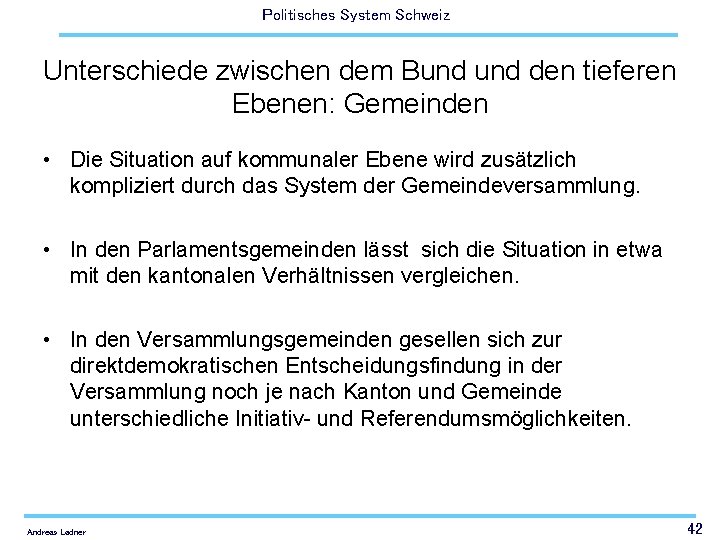 Politisches System Schweiz

Unterschiede zwischen dem Bund und den tieferen Ebenen: Gemeinden

• Die Situation auf kommunaler Ebene wird zusätzlich kompliziert durch das System der Gemeindeversammlung.

• In den Parlamentsgemeinden lässt sich die Situation in etwa mit den kantonalen Verhältnissen vergleichen.

• In den Versammlungsgemeinden gesellen sich zur direktdemokratischen Entscheidungsfindung in der Versammlung noch je nach Kanton und Gemeinde unterschiedliche Initiativ- und Referendumsmöglichkeiten.

Andreas Ladner

42